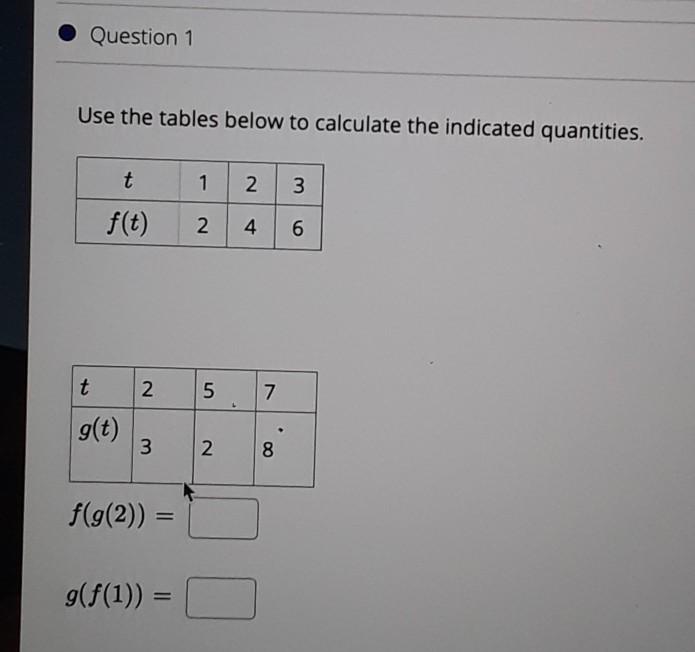 Question 1

Use the tables below to calculate the indicated quantities.

| $t$ | 1 | 2 | 3 |
|---|---|---|---|
| $f(t)$ | 2 | 4 | 6 |

| $t$ | 2 | 5 | 7 |
|---|---|---|---|
| $g(t)$ | 3 | 2 | 8 |

$f(g(2)) =$

$g(f(1)) =$